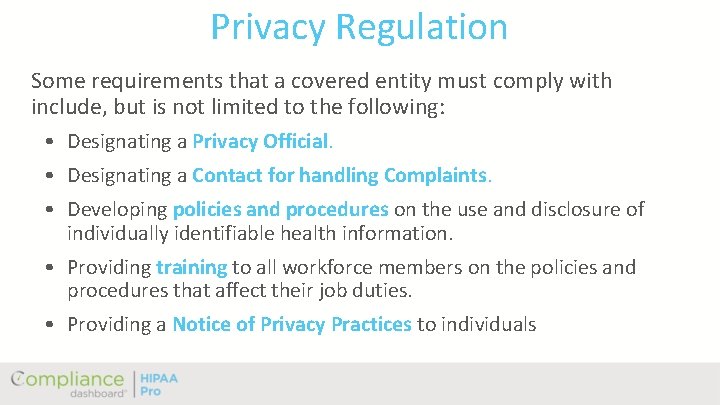 Privacy Regulation

Some requirements that a covered entity must comply with include, but is not limited to the following:

• Designating a Privacy Official.
• Designating a Contact for handling Complaints.
• Developing policies and procedures on the use and disclosure of individually identifiable health information.
• Providing training to all workforce members on the policies and procedures that affect their job duties.
• Providing a Notice of Privacy Practices to individuals

Compliance dashboard® HIPAA Pro